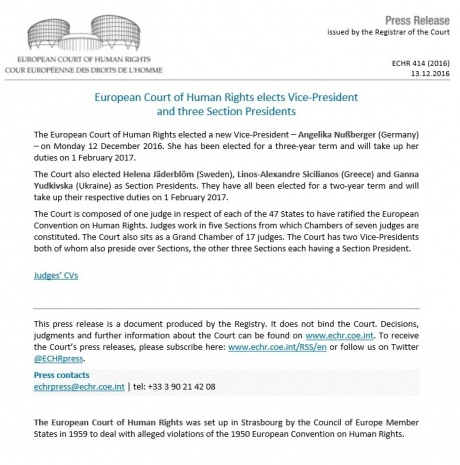 EUROPEAN COURT OF HUMAN RIGHTS
COUR EUROPÉENNE DES DROITS DE L'HOMME

Press Release
issued by the Registrar of the Court

ECHR 414 (2016)
13.12.2016

European Court of Human Rights elects Vice-President and three Section Presidents

The European Court of Human Rights elected a new Vice-President – Angelika Nußberger (Germany) – on Monday 12 December 2016. She has been elected for a three-year term and will take up her duties on 1 February 2017.

The Court also elected Helena Jäderblöm (Sweden), Linos-Alexandre Sicilianos (Greece) and Ganna Yudkivska (Ukraine) as Section Presidents. They have all been elected for a two-year term and will take up their respective duties on 1 February 2017.

The Court is composed of one judge in respect of each of the 47 States to have ratified the European Convention on Human Rights. Judges work in five Sections from which Chambers of seven judges are constituted. The Court also sits as a Grand Chamber of 17 judges. The Court has two Vice-Presidents both of whom also preside over Sections, the other three Sections each having a Section President.

Judges' CVs

This press release is a document produced by the Registry. It does not bind the Court. Decisions, judgments and further information about the Court can be found on www.echr.coe.int. To receive the Court's press releases, please subscribe here: www.echr.coe.int/RSS/en or follow us on Twitter @ECHRpress.

Press contacts
echrpress@echr.coe.int | tel: +33 3 90 21 42 08

The European Court of Human Rights was set up in Strasbourg by the Council of Europe Member States in 1959 to deal with alleged violations of the 1950 European Convention on Human Rights.